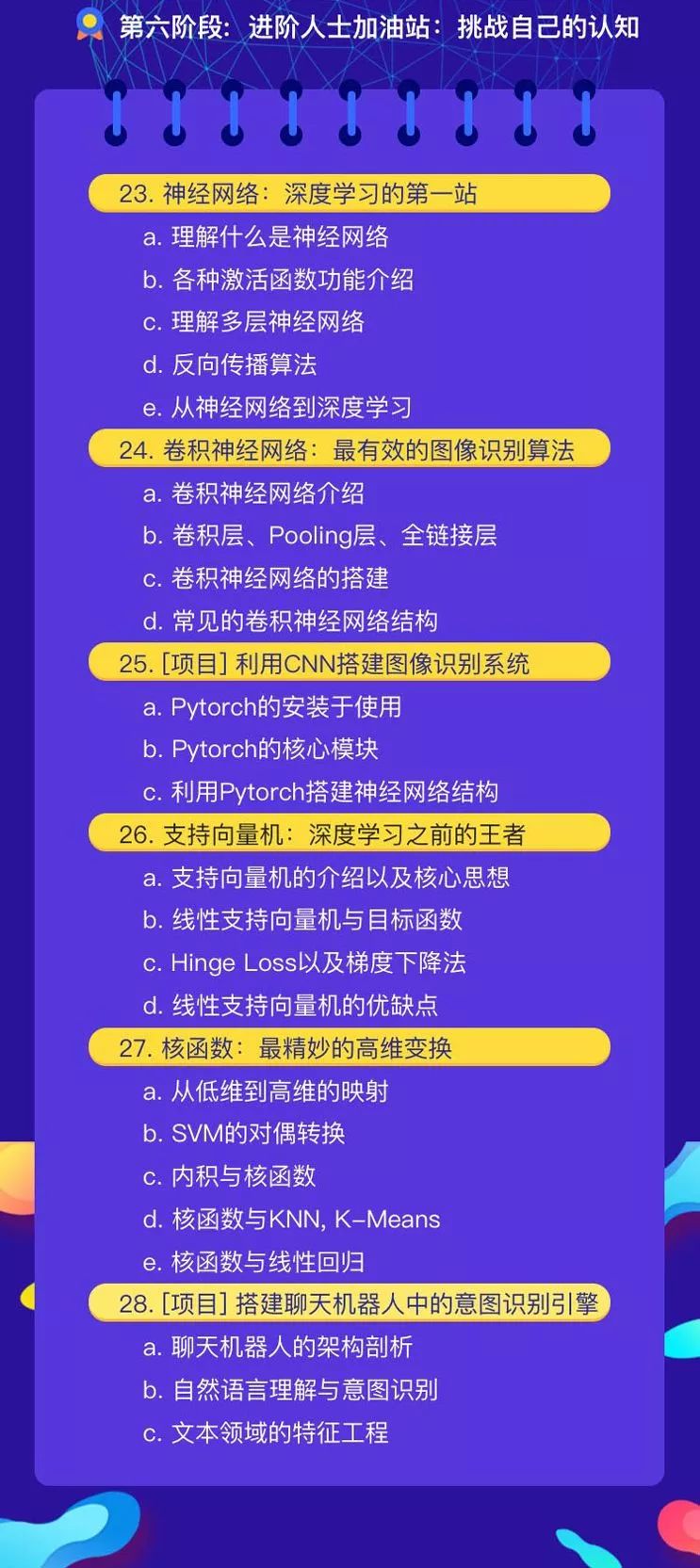 第六阶段：进阶人士加油站：挑战自己的认知

23. 神经网络：深度学习的第一站
a. 理解什么是神经网络
b. 各种激活函数功能介绍
c. 理解多层神经网络
d. 反向传播算法
e. 从神经网络到深度学习

24. 卷积神经网络：最有效的图像识别算法
a. 卷积神经网络介绍
b. 卷积层、Pooling层、全链接层
c. 卷积神经网络的搭建
d. 常见的卷积神经网络结构

25. [项目] 利用CNN搭建图像识别系统
a. Pytorch的安装于使用
b. Pytorch的核心模块
c. 利用Pytorch搭建神经网络结构

26. 支持向量机：深度学习之前的王者
a. 支持向量机的介绍以及核心思想
b. 线性支持向量机与目标函数
c. Hinge Loss以及梯度下降法
d. 线性支持向量机的优缺点

27. 核函数：最精妙的高维变换
a. 从低维到高维的映射
b. SVM的对偶转换
c. 内积与核函数
d. 核函数与KNN, K-Means
e. 核函数与线性回归

28. [项目] 搭建聊天机器人中的意图识别引擎
a. 聊天机器人的架构剖析
b. 自然语言理解与意图识别
c. 文本领域的特征工程